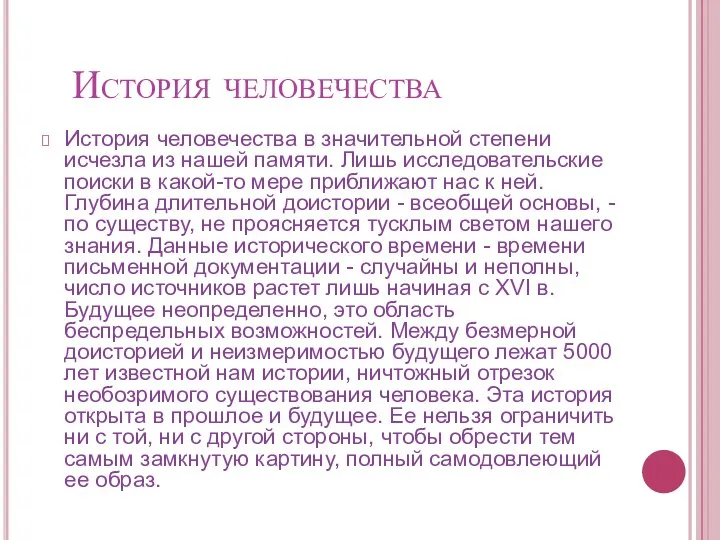 История человечества

История человечества в значительной степени исчезла из нашей памяти. Лишь исследовательские поиски в какой-то мере приближают нас к ней. Глубина длительной доистории - всеобщей основы, - по существу, не проясняется тусклым светом нашего знания. Данные исторического времени - времени письменной документации - случайны и неполны, число источников растет лишь начиная с XVI в. Будущее неопределенно, это область беспредельных возможностей. Между безмерной доисторией и неизмеримостью будущего лежат 5000 лет известной нам истории, ничтожный отрезок необозримого существования человека. Эта история открыта в прошлое и будущее. Ее нельзя ограничить ни с той, ни с другой стороны, чтобы обрести тем самым замкнутую картину, полный самодовлеющий ее образ.